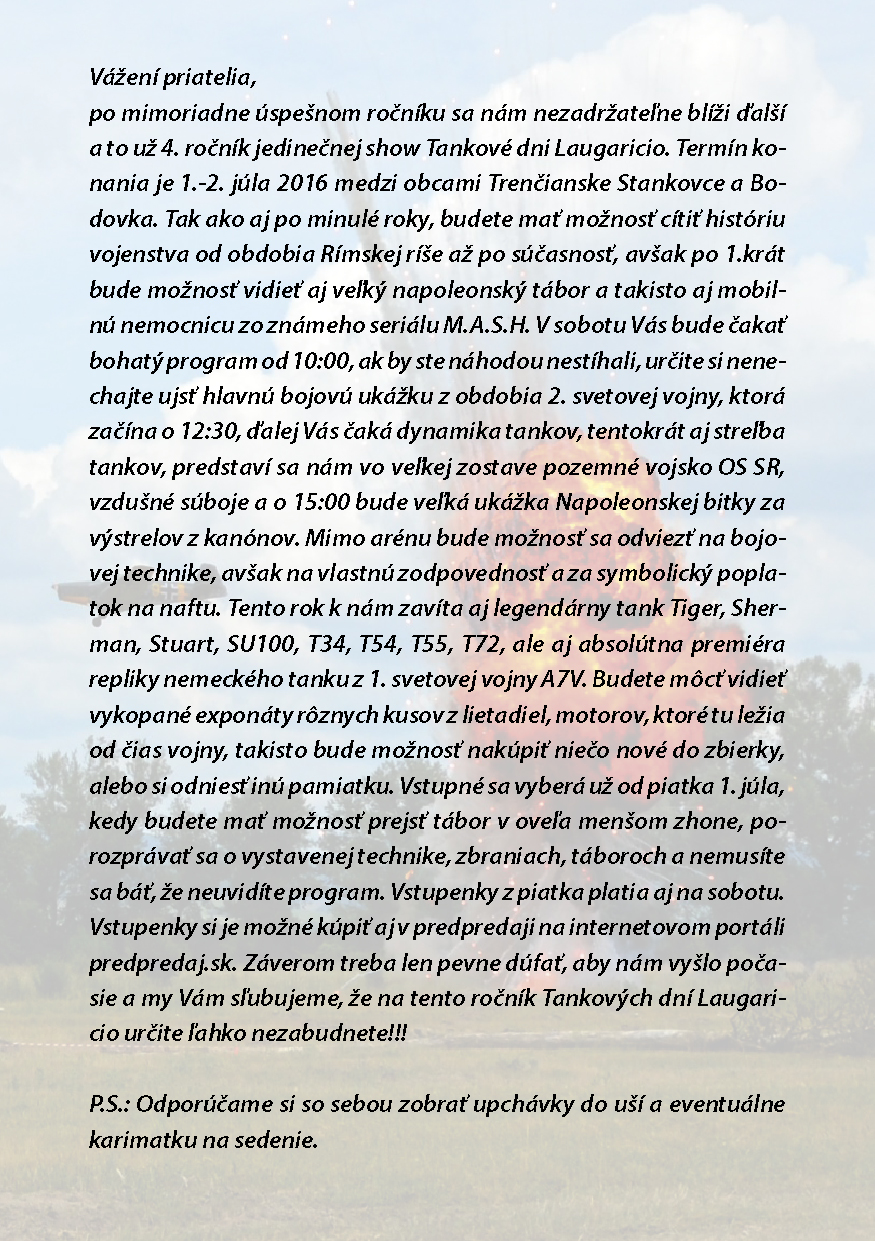 Vážení priatelia,
po mimoriadne úspešnom ročníku sa nám nezadržateľne blíži ďalší a to už 4. ročník jedinečnej show Tankové dni Laugaricio. Termín konania je 1.-2. júla 2016 medzi obcami Trenčianske Stankovce a Bodovka. Tak ako aj po minulé roky, budete mať možnosť cítiť históriu vojenstva od obdobia Rímskej ríše až po súčasnosť, avšak po 1.krát bude možnosť vidieť aj veľký napoleonský tábor a takisto aj mobilnú nemocnicu zo známeho seriálu M.A.S.H. V sobotu Vás bude čakať bohatý program od 10:00, ak by ste náhodou nestíhali, určite si nenechajte ujsť hlavnú bojovú ukážku z obdobia 2. svetovej vojny, ktorá začína o 12:30, ďalej Vás čaká dynamika tankov, tentokrát aj streľba tankov, predstaví sa nám vo veľkej zostave pozemné vojsko OS SR, vzdušné súboje a o 15:00 bude veľká ukážka Napoleonskej bitky za výstrelov z kanónov. Mimo arénu bude možnosť sa odviezť na bojovej technike, avšak na vlastnú zodpovednosť a za symbolický poplatok na naftu. Tento rok k nám zavíta aj legendárny tank Tiger, Sherman, Stuart, SU100, T34, T54, T55, T72, ale aj absolútna premiéra repliky nemeckého tanku z 1. svetovej vojny A7V. Budete môcť vidieť vykopané exponáty rôznych kusov z lietadiel, motorov, ktoré tu ležia od čias vojny, takisto bude možnosť nakúpiť niečo nové do zbierky, alebo si odniesť inú pamiatku. Vstupné sa vyberá už od piatka 1. júla, kedy budete mať možnosť prejsť tábor v oveľa menšom zhone, porozprávať sa o vystavenej technike, zbraniach, táboroch a nemusíte sa báť, že neuvidíte program. Vstupenky z piatka platia aj na sobotu. Vstupenky si je možné kúpiť aj v predpredaji na internetovom portáli predpredaj.sk. Záverom treba len pevne dúfať, aby nám vyšlo počasie a my Vám sľubujeme, že na tento ročník Tankových dní Laugaricio určite ľahko nezabudnete!!!

P.S.: Odporúčame si so sebou zobrať upchávky do uší a eventuálne karimatku na sedenie.